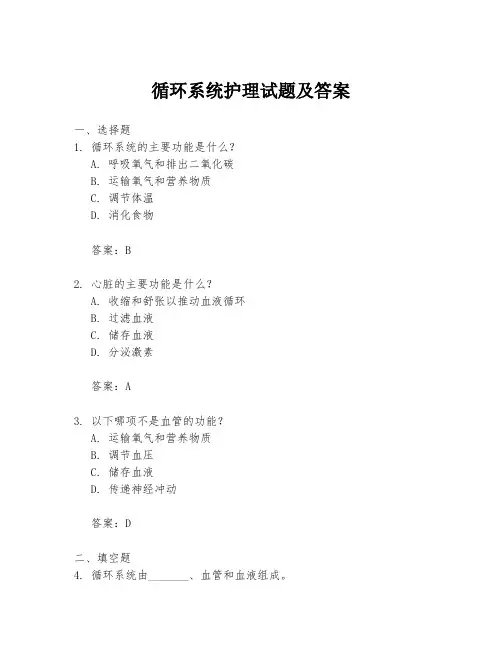 循环系统护理试题及答案

一、选择题
1. 循环系统的主要功能是什么?
A. 呼吸氧气和排出二氧化碳
B. 运输氧气和营养物质
C. 调节体温
D. 消化食物

答案：B

2. 心脏的主要功能是什么?
A. 收缩和舒张以推动血液循环
B. 过滤血液
C. 储存血液
D. 分泌激素

答案：A

3. 以下哪项不是血管的功能?
A. 运输氧气和营养物质
B. 调节血压
C. 储存血液
D. 传递神经冲动

答案：D

二、填空题
4. 循环系统由________、血管和血液组成。